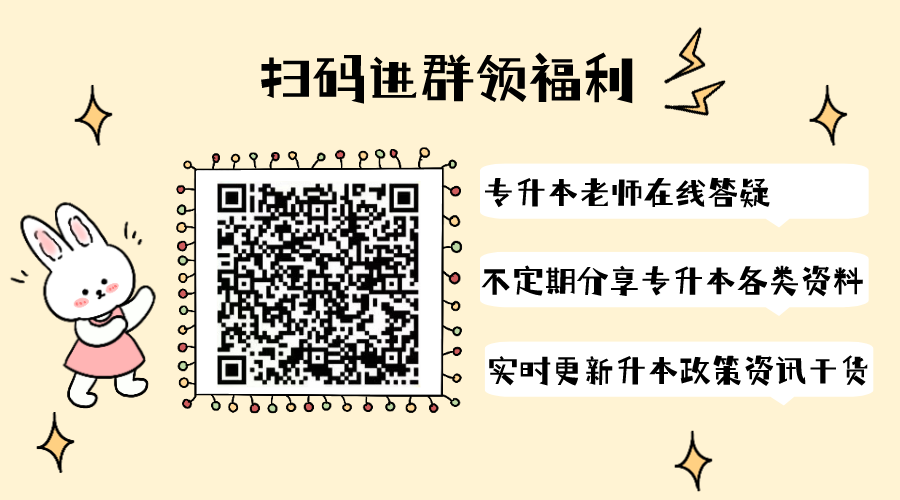 扫码进群领福利

专升本老师在线答疑

不定期分享专升本各类资料

实时更新升本政策资讯干货